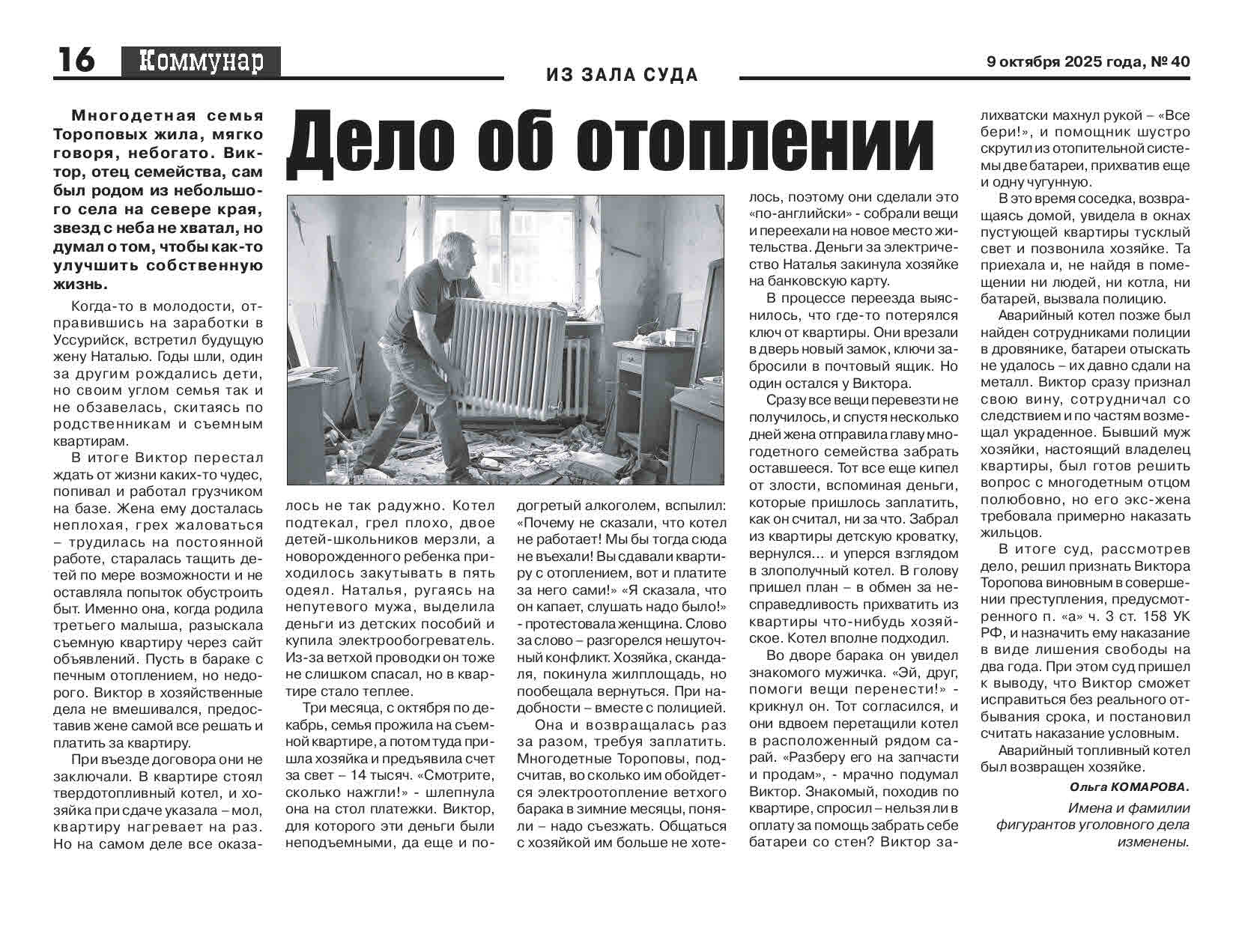 16 Коммунар

ИЗ ЗАЛА СУДА

9 октября 2025 года, № 40

Дело об отоплении

Многодетная семья Тороповых жила, мягко говоря, небогато. Виктор, отец семейства, сам был родом из небольшого села на севере края, звезд с неба не хватал, но думал о том, чтобы как-то улучшить собственную жизнь.

Когда-то в молодости, отправившись на заработки в Уссурийск, встретил будущую жену Наталью. Годы шли, один за другим рождались дети, но своим углом семья так и не обзавелась, скитаясь по родственникам и съемным квартирам.

В итоге Виктор перестал ждать от жизни каких-то чудес, попивал и работал грузчиком на базе. Жена ему досталась неплохая, грех жаловаться – трудилась на постоянной работе, старалась тащить детей по мере возможности и не оставляла попыток обустроить быт. Именно она, когда родила третьего малыша, разыскала съемную квартиру через сайт объявлений. Пусть в бараке с печным отоплением, но недорого. Виктор в хозяйственные дела не вмешивался, предоставив жене самой все решать и платить за квартиру.

При въезде договора они не заключали. В квартире стоял твердотопливный котел, и хозяйка при сдаче указала – мол, квартиру нагревает на раз. Но на самом деле все оказалось не так радужно. Котел подтекал, грел плохо, двое детей-школьников мерзли, а новорожденного ребенка приходилось закутывать в пять одеял. Наталья, ругаясь на непутевого мужа, выделила деньги из детских пособий и купила электрообогреватель. Из-за ветхой проводки он тоже не слишком спасал, но в квартире стало теплее.

Три месяца, с октября по декабрь, семья прожила на съемной квартире, а потом туда пришла хозяйка и предъявила счет за свет – 14 тысяч. «Смотрите, сколько нажгли!» - шлепнула она на стол платежки. Виктор, для которого эти деньги были неподъемными, да еще и подогретый алкоголем, вспылил: «Почему не сказали, что котел не работает! Мы бы тогда сюда не въехали! Вы сдавали квартиру с отоплением, вот и платите за него сами!» «Я сказала, что он капает, слушать надо было!» - протестовала женщина. Слово за слово – разгорелся нешуточный конфликт. Хозяйка, скандаля, покинула жилплощадь, но пообещала вернуться. При надобности – вместе с полицией.

Она и возвращалась раз за разом, требуя заплатить. Многодетные Тороповы, подсчитав, во сколько им обойдется электроотопление ветхого барака в зимние месяцы, поняли – надо съезжать. Общаться с хозяйкой им больше не хотелось, поэтому они сделали это «по-английски» - собрали вещи и переехали на новое место жительства. Деньги за электричество Наталья закинула хозяйке на банковскую карту.

В процессе переезда выяснилось, что где-то потерялся ключ от квартиры. Они врезали в дверь новый замок, ключи забросили в почтовый ящик. Но один остался у Виктора.

Сразу все вещи перевезти не получилось, и спустя несколько дней жена отправила главу многодетного семейства забрать оставшееся. Тот все еще кипел от злости, вспоминая деньги, которые пришлось заплатить, как он считал, ни за что. Забрал из квартиры детскую кроватку, вернулся... и уперся взглядом в злополучный котел. В голову пришел план – в обмен за несправедливость прихватить из квартиры что-нибудь хозяйское. Котел вполне подходил.

Во дворе барака он увидел знакомого мужичка. «Эй, друг, помоги вещи перенести!» - крикнул он. Тот согласился, и они вдвоем перетащили котел в расположенный рядом сарай. «Разберу его на запчасти и продам», - мрачно подумал Виктор. Знакомый, походив по квартире, спросил – нельзя ли в оплату за помощь забрать себе батареи со стен? Виктор залихватски махнул рукой – «Все бери!», и помощник шустро скрутил из отопительной системы две батареи, прихватив еще и одну чугунную.

В это время соседка, возвращаясь домой, увидела в окнах пустующей квартиры тусклый свет и позвонила хозяйке. Та приехала и, не найдя в помещении ни людей, ни котла, ни батарей, вызвала полицию.

Аварийный котел позже был найден сотрудниками полиции в дровянике, батареи отыскать не удалось – их давно сдали на металл. Виктор сразу признал свою вину, сотрудничал со следствием и по частям возмещал украденное. Бывший муж хозяйки, настоящий владелец квартиры, был готов решить вопрос с многодетным отцом полюбовно, но его экс-жена требовала примерно наказать жильцов.

В итоге суд, рассмотрев дело, решил признать Виктора Торопова виновным в совершении преступления, предусмотренного п. «а» ч. 3 ст. 158 УК РФ, и назначить ему наказание в виде лишения свободы на два года. При этом суд пришел к выводу, что Виктор сможет исправиться без реального отбывания срока, и постановил считать наказание условным.

Аварийный топливный котел был возвращен хозяйке.

Ольга КОМАРОВА.

Имена и фамилии фигурантов уголовного дела изменены.